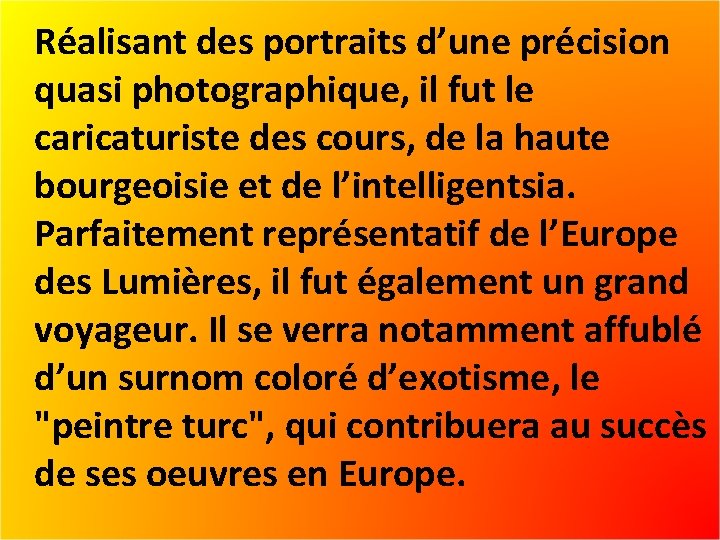 Réalisant des portraits d’une précision quasi photographique, il fut le caricaturiste des cours, de la haute bourgeoisie et de l’intelligentsia. Parfaitement représentatif de l’Europe des Lumières, il fut également un grand voyageur. Il se verra notamment affublé d’un surnom coloré d’exotisme, le "peintre turc", qui contribuera au succès de ses oeuvres en Europe.